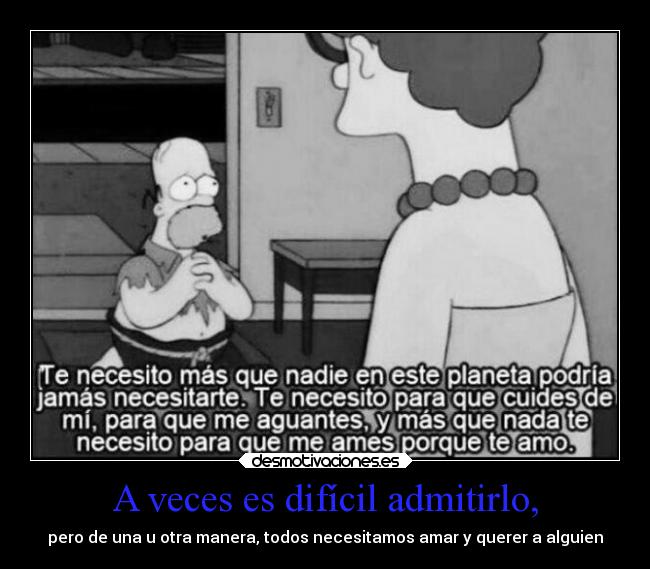 Te necesito más que nadie en este planeta podría jamás necesitarte. Te necesito para que cuides de mí, para que me aguantes, y más que nada te necesito para que me ames porque te amo.

desmotivaciones.es

A veces es difícil admitirlo,

pero de una u otra manera, todos necesitamos amar y querer a alguien